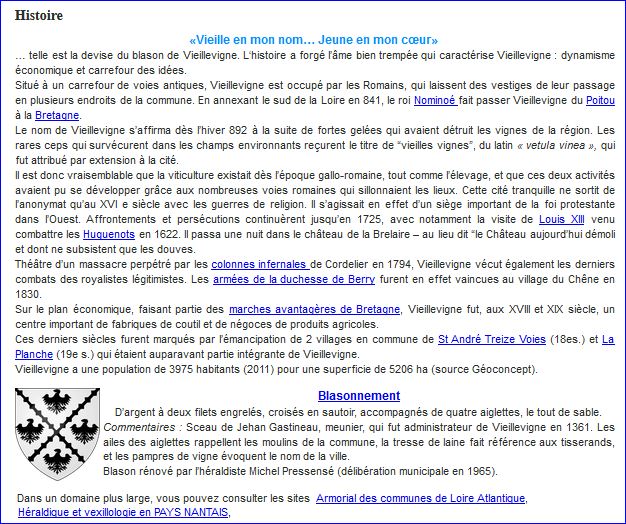 Histoire

«Vieille en mon nom… Jeune en mon cœur»

… telle est la devise du blason de Vieillevigne. L'histoire a forgé l'âme bien trempée qui caractérise Vieillevigne : dynamisme économique et carrefour des idées.
Situé à un carrefour de voies antiques, Vieillevigne est occupé par les Romains, qui laissent des vestiges de leur passage en plusieurs endroits de la commune. En annexant le sud de la Loire en 841, le roi Nominoé fait passer Vieillevigne du Poitou à la Bretagne.
Le nom de Vieillevigne s'affirma dès l'hiver 892 à la suite de fortes gelées qui avaient détruit les vignes de la région. Les rares ceps qui survécurent dans les champs environnants reçurent le titre de "vieilles vignes", du latin « vetula vinea », qui fut attribué par extension à la cité.
Il est donc vraisemblable que la viticulture existait dès l'époque gallo-romaine, tout comme l'élevage, et que ces deux activités avaient pu se développer grâce aux nombreuses voies romaines qui sillonnaient les lieux. Cette cité tranquille ne sortit de l'anonymat qu'au XVI e siècle avec les guerres de religion. Il s'agissait en effet d'un siège important de la foi protestante dans l'Ouest. Affrontements et persécutions continuèrent jusqu'en 1725, avec notamment la visite de Louis XIII venu combattre les Huguenots en 1622. Il passa une nuit dans le château de la Brelaire – au lieu dit "le Château aujourd'hui démoli et dont ne subsistent que les douves.
Théâtre d'un massacre perpétré par les colonnes infernales de Cordelier en 1794, Vieillevigne vécut également les derniers combats des royalistes légitimistes. Les armées de la duchesse de Berry furent en effet vaincues au village du Chêne en 1830.
Sur le plan économique, faisant partie des marches avantagères de Bretagne, Vieillevigne fut, aux XVIII et XIX siècle, un centre important de fabriques de coutil et de négoces de produits agricoles.
Ces derniers siècles furent marqués par l'émancipation de 2 villages en commune de St André Treize Voies (18es.) et La Planche (19e s.) qui étaient auparavant partie intégrante de Vieillevigne.
Vieillevigne a une population de 3975 habitants (2011) pour une superficie de 5206 ha (source Géoconcept).

Blasonnement

D'argent à deux filets engrelés, croisés en sautoir, accompagnés de quatre aiglettes, le tout de sable.
Commentaires : Sceau de Jehan Gastineau, meunier, qui fut administrateur de Vieillevigne en 1361. Les ailes des aiglettes rappellent les moulins de la commune, la tresse de laine fait référence aux tisserands, et les pampres de vigne évoquent le nom de la ville.
Blason rénové par l'héraldiste Michel Pressensé (délibération municipale en 1965).

Dans un domaine plus large, vous pouvez consulter les sites Armorial des communes de Loire Atlantique, Héraldique et vexillologie en PAYS NANTAIS,